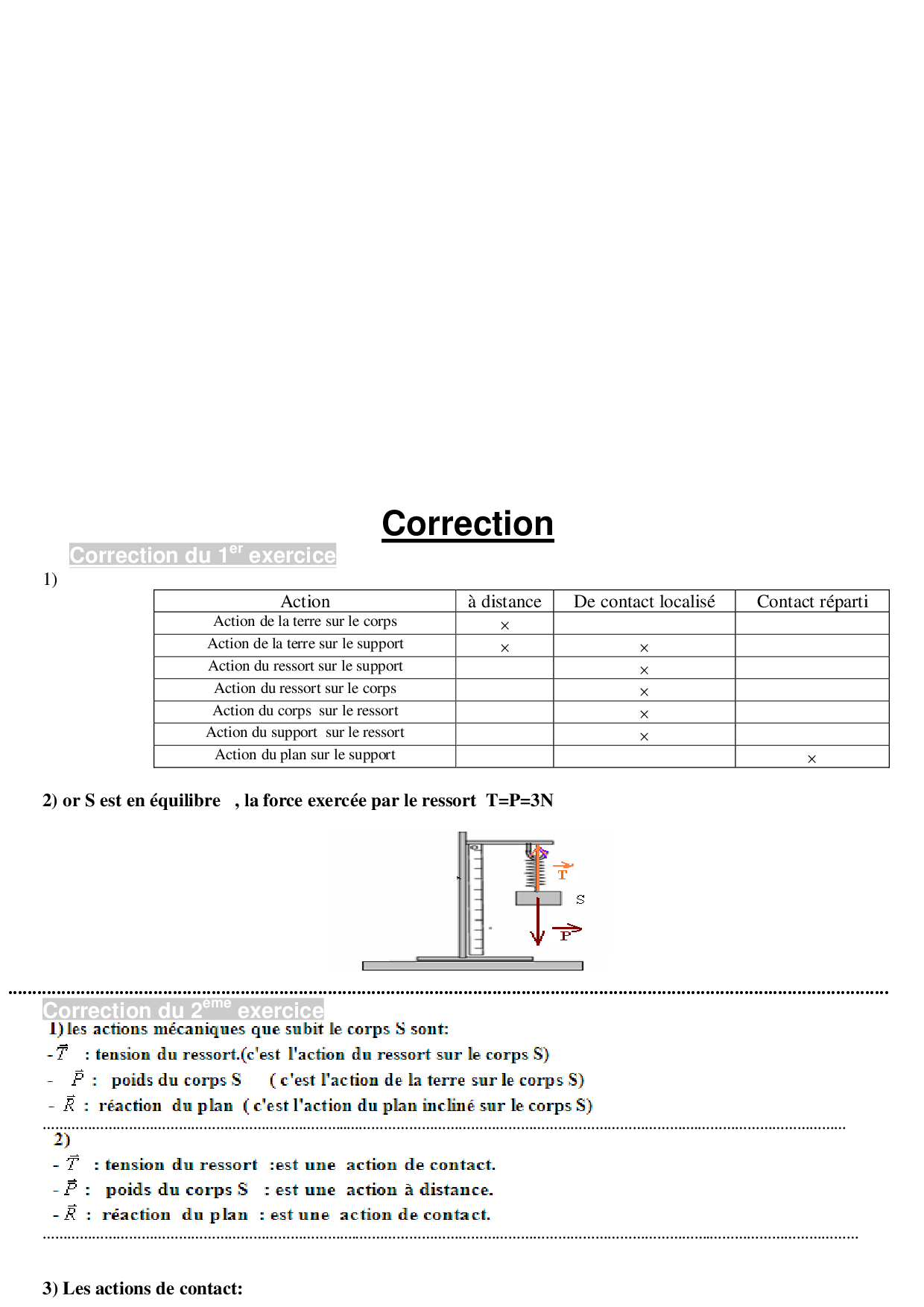 Correction

Correction du 1$^{er}$ exercice

1)

| Action | à distance | De contact localisé | Contact réparti |
|---|---|---|---|
| Action de la terre sur le corps | × | | |
| Action de la terre sur le support | × | × | |
| Action du ressort sur le support | | × | |
| Action du ressort sur le corps | | × | |
| Action du corps sur le ressort | | × | |
| Action du support sur le ressort | | × | |
| Action du plan sur le support | | | × |

2) or S est en équilibre , la force exercée par le ressort T=P=3N

$\vec{T}$

S

$\vec{P}$

Correction du 2$^{eme}$ exercice

1) les actions mécaniques que subit le corps S sont:

- $\vec{T}$ : tension du ressort.(c'est l'action du ressort sur le corps S)

- $\vec{P}$ : poids du corps S ( c'est l'action de la terre sur le corps S)

- $\vec{R}$ : réaction du plan ( c'est l'action du plan incliné sur le corps S)

2)

- $\vec{T}$ : tension du ressort :est une action de contact.

- $\vec{P}$ : poids du corps S : est une action à distance.

- $\vec{R}$ : réaction du plan : est une action de contact.

3) Les actions de contact: